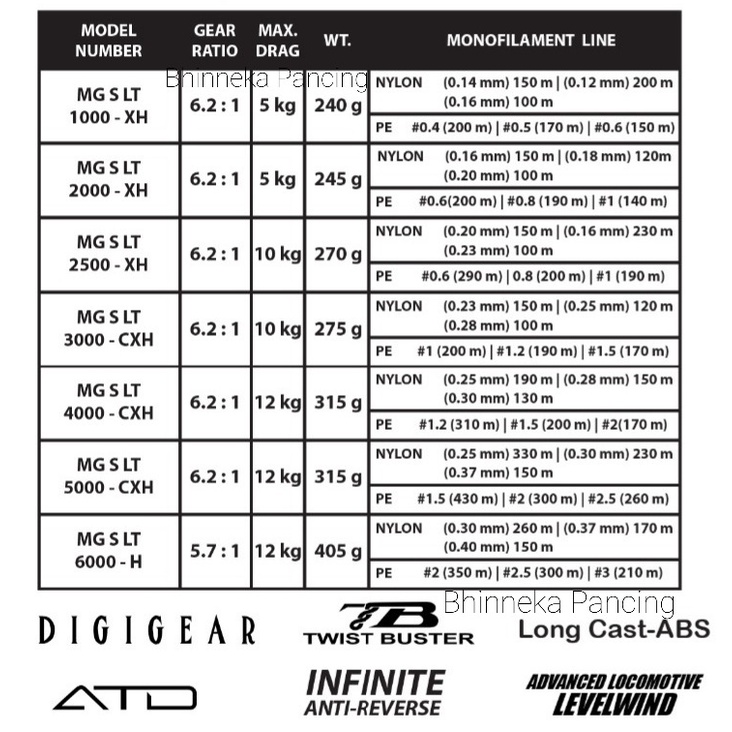 | MODEL NUMBER | GEAR RATIO | MAX. DRAG | WT. | MONOFILAMENT LINE |
|---|---|---|---|---|
| MG S LT 1000 - XH | 6.2 : 1 | 5 kg | 240 g | NYLON (0.14 mm) 150 m \| (0.12 mm) 200 m (0.16 mm) 100 m |
| | | | | PE #0.4 (200 m) \| #0.5 (170 m) \| #0.6 (150 m) |
| MG S LT 2000 - XH | 6.2 : 1 | 5 kg | 245 g | NYLON (0.16 mm) 150 m \| (0.18 mm) 120m (0.20 mm) 100 m |
| | | | | PE #0.6(200 m) \| #0.8 (190 m) \| #1 (140 m) |
| MG S LT 2500 - XH | 6.2 : 1 | 10 kg | 270 g | NYLON (0.20 mm) 150 m \| (0.16 mm) 230 m (0.23 mm) 100 m |
| | | | | PE #0.6 (290 m) \| 0.8 (200 m) \| #1 (190 m) |
| MG S LT 3000 - CXH | 6.2 : 1 | 10 kg | 275 g | NYLON (0.23 mm) 150 m \| (0.25 mm) 120 m (0.28 mm) 100 m |
| | | | | PE #1 (200 m) \| #1.2 (190 m) \| #1.5 (170 m) |
| MG S LT 4000 - CXH | 6.2 : 1 | 12 kg | 315 g | NYLON (0.25 mm) 190 m \| (0.28 mm) 150 m (0.30 mm) 130 m |
| | | | | PE #1.2 (310 m) \| #1.5 (200 m) \| #2(170 m) |
| MG S LT 5000 - CXH | 6.2 : 1 | 12 kg | 315 g | NYLON (0.25 mm) 330 m \| (0.30 mm) 230 m (0.37 mm) 150 m |
| | | | | PE #1.5 (430 m) \| #2 (300 m) \| #2.5 (260 m) |
| MG S LT 6000 - H | 5.7 : 1 | 12 kg | 405 g | NYLON (0.30 mm) 260 m \| (0.37 mm) 170 m (0.40 mm) 150 m |
| | | | | PE #2 (350 m) \| #2.5 (300 m) \| #3 (210 m) |

Bhinneka Pancing

Bhinneka Pancing

DIGIGEAR

TB TWIST BUSTER

Long Cast-ABS

ATD

INFINITE ANTI-REVERSE

ADVANCED LOCOMOTIVE LEVELWIND